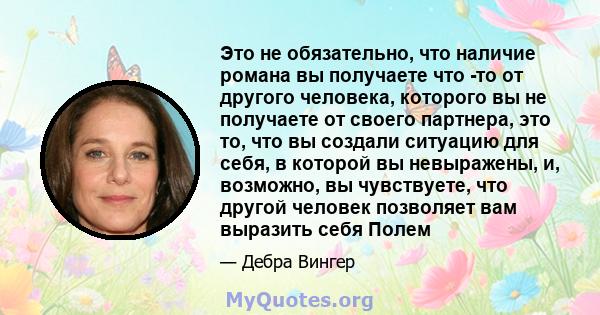 Это не обязательно, что наличие романа вы получаете что -то от другого человека, которого вы не получаете от своего партнера, это то, что вы создали ситуацию для себя, в которой вы невыражены, и, возможно, вы чувствуете, что другой человек позволяет вам выразить себя Полем

— Дебра Вингер

MyQuotes.org